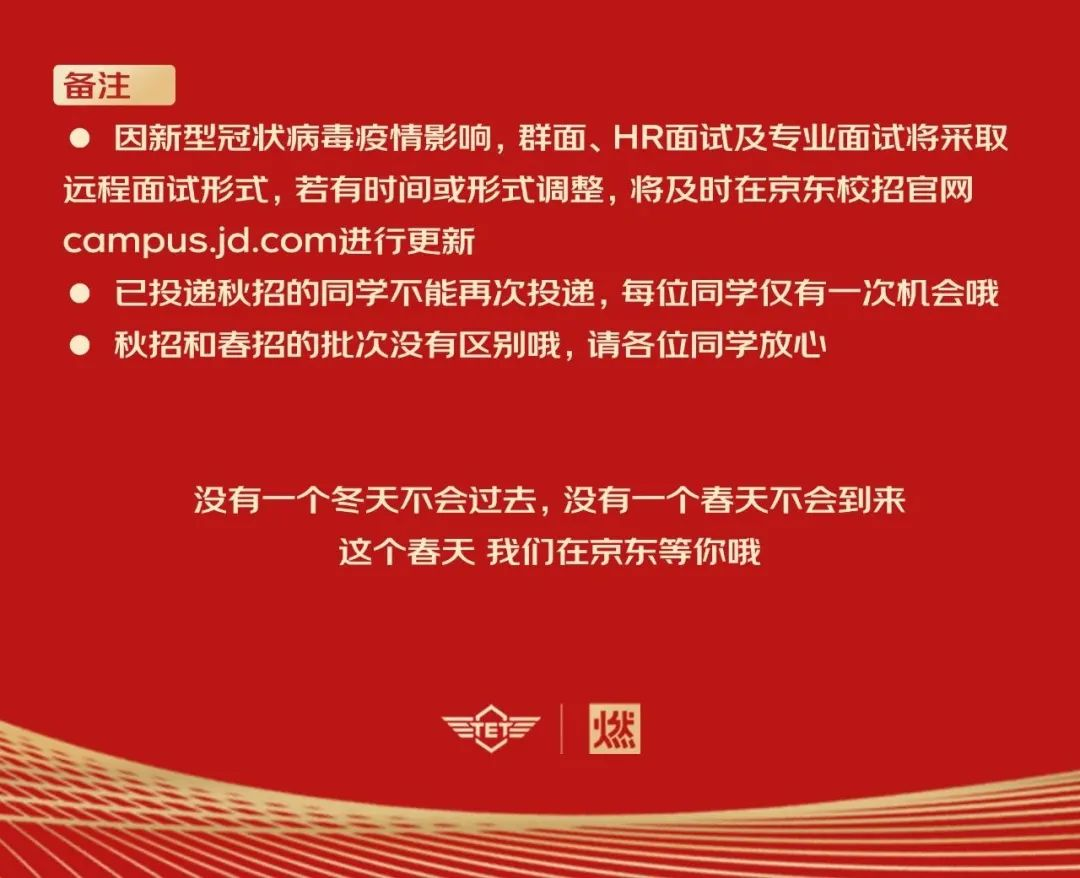 备注

• 因新型冠状病毒疫情影响，群面、HR面试及专业面试将采取远程面试形式，若有时间或形式调整，将及时在京东校招官网campus.jd.com进行更新
• 已投递秋招的同学不能再次投递，每位同学仅有一次机会哦
• 秋招和春招的批次没有区别哦，请各位同学放心

没有一个冬天不会过去，没有一个春天不会到来
这个春天 我们在京东等你哦

燃